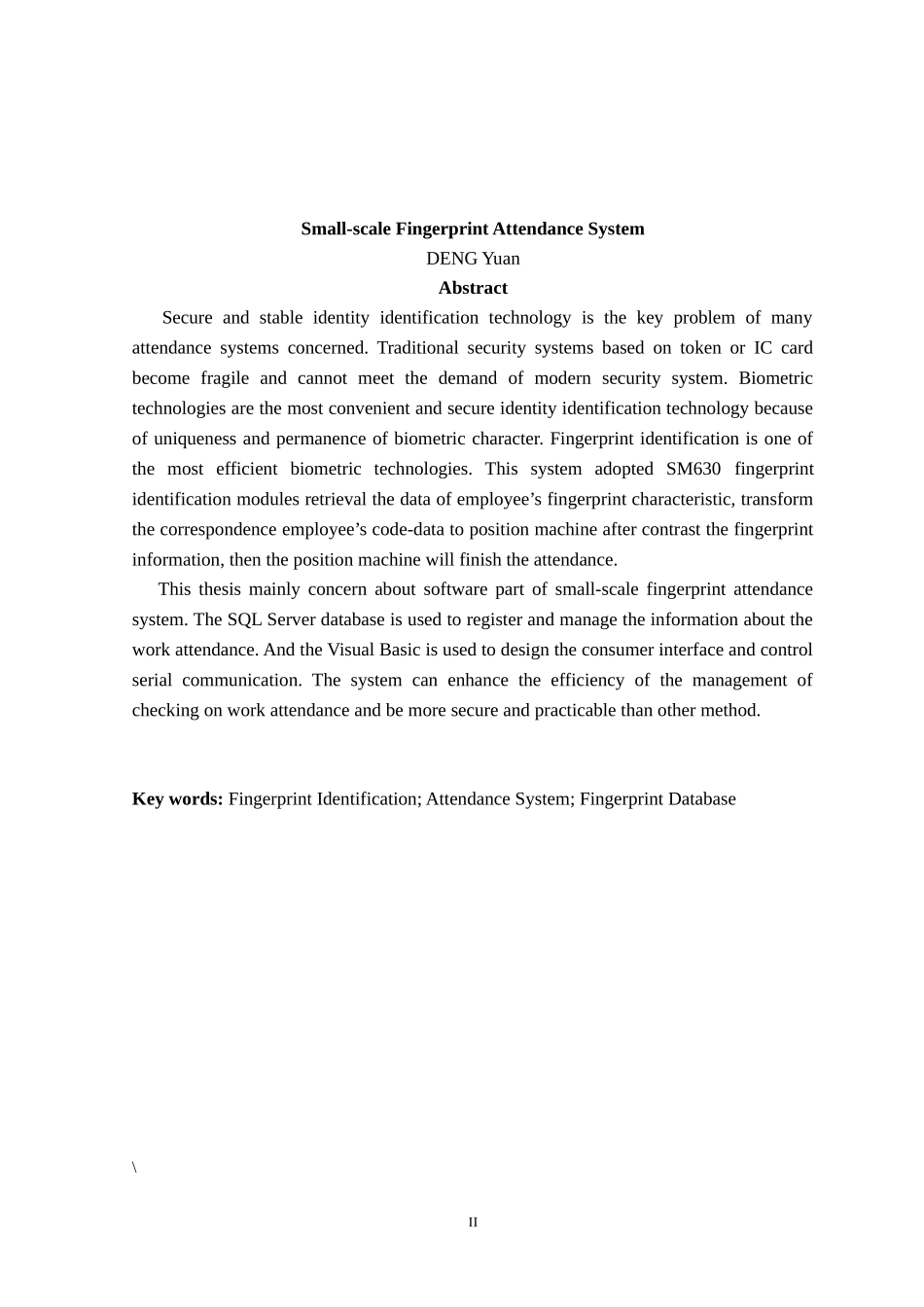 Small-scale Fingerprint Attendance System

DENG Yuan

Abstract

Secure and stable identity identification technology is the key problem of many attendance systems concerned. Traditional security systems based on token or IC card become fragile and cannot meet the demand of modern security system. Biometric technologies are the most convenient and secure identity identification technology because of uniqueness and permanence of biometric character. Fingerprint identification is one of the most efficient biometric technologies. This system adopted SM630 fingerprint identification modules retrieval the data of employee’s fingerprint characteristic, transform the correspondence employee’s code-data to position machine after contrast the fingerprint information, then the position machine will finish the attendance.

This thesis mainly concern about software part of small-scale fingerprint attendance system. The SQL Server database is used to register and manage the information about the work attendance. And the Visual Basic is used to design the consumer interface and control serial communication. The system can enhance the efficiency of the management of checking on work attendance and be more secure and practicable than other method.

Key words: Fingerprint Identification; Attendance System; Fingerprint Database

\

II